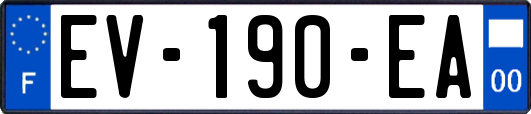 F
EV-190-EA
00